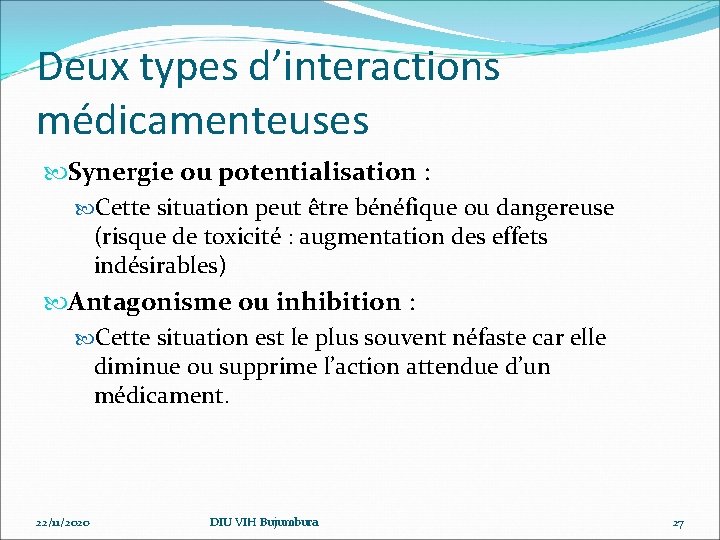 Deux types d'interactions médicamenteuses

Synergie ou potentialisation :

Cette situation peut être bénéfique ou dangereuse (risque de toxicité : augmentation des effets indésirables)

Antagonisme ou inhibition :

Cette situation est le plus souvent néfaste car elle diminue ou supprime l'action attendue d'un médicament.

22/11/2020

DIU VIH Bujumbura

27